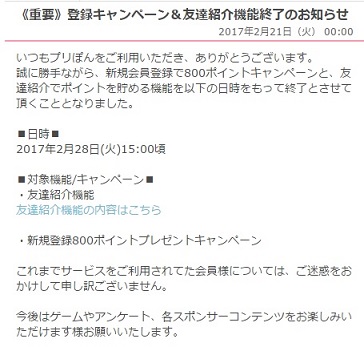 《重要》登録キャンペーン＆友達紹介機能終了のお知らせ
2017年2月21日（火） 00:00

いつもプリぽんをご利用いただき、ありがとうございます。
誠に勝手ながら、新規会員登録で800ポイントキャンペーンと、友達紹介でポイントを貯める機能を以下の日時をもって終了とさせて頂くこととなりました。

■日時■
2017年2月28日(火)15:00頃

■対象機能/キャンペーン■
・友達紹介機能
友達紹介機能の内容はこちら

・新規登録800ポイントプレゼントキャンペーン

これまでサービスをご利用されてた会員様については、ご迷惑をおかけして申し訳ございません。

今後はゲームやアンケート、各スポンサーコンテンツをお楽しみいただけます様お願いいたします。